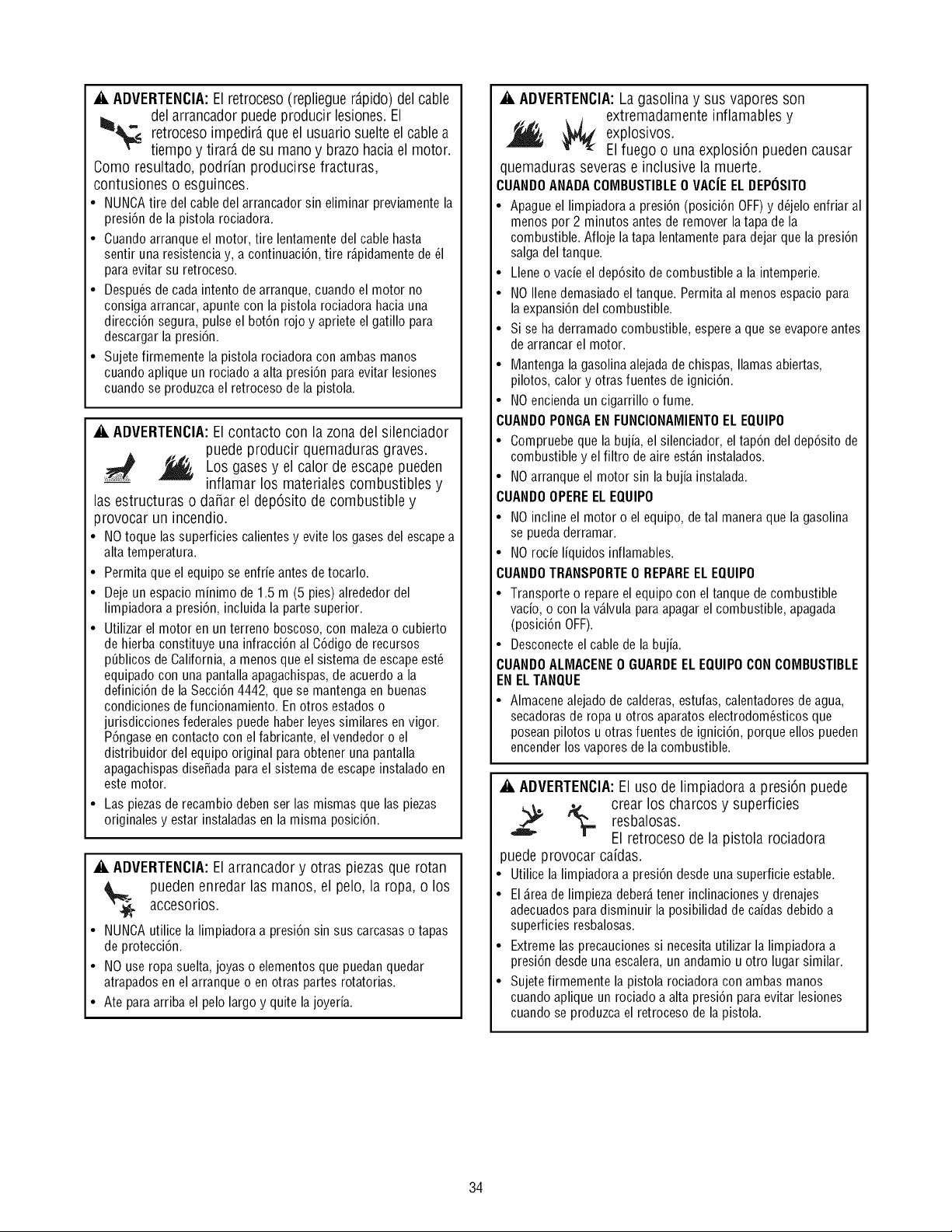 ADVERTENCIA: El retroceso (repliegue rápido) del cable del arrancador puede producir lesiones. El retroceso impedirá que el usuario suelte el cable a tiempo y tirará de su mano y brazo hacia el motor. Como resultado, podrían producirse fracturas, contusiones o esguinces.

• NUNCA tire del cable del arrancador sin eliminar previamente la presión de la pistola rociadora.
• Cuando arranque el motor, tire lentamente del cable hasta sentir una resistencia y, a continuación, tire rápidamente de él para evitar su retroceso.
• Después de cada intento de arranque, cuando el motor no consiga arrancar, apunte con la pistola rociadora hacia una dirección segura, pulse el botón rojo y apriete el gatillo para descargar la presión.
• Sujete firmemente la pistola rociadora con ambas manos cuando aplique un rociado a alta presión para evitar lesiones cuando se produzca el retroceso de la pistola.

ADVERTENCIA: El contacto con la zona del silenciador puede producir quemaduras graves. Los gases y el calor de escape pueden inflamar los materiales combustibles y las estructuras o dañar el depósito de combustible y provocar un incendio.

• NO toque las superficies calientes y evite los gases del escape a alta temperatura.
• Permita que el equipo se enfríe antes de tocarlo.
• Deje un espacio mínimo de 1.5 m (5 pies) alrededor del limpiadora a presión, incluida la parte superior.
• Utilizar el motor en un terreno boscoso, con maleza o cubierto de hierba constituye una infracción al Código de recursos públicos de California, a menos que el sistema de escape esté equipado con una pantalla apagachispas, de acuerdo a la definición de la Sección 4442, que se mantenga en buenas condiciones de funcionamiento. En otros estados o jurisdicciones federales puede haber leyes similares en vigor. Póngase en contacto con el fabricante, el vendedor o el distribuidor del equipo original para obtener una pantalla apagachispas diseñada para el sistema de escape instalado en este motor.
• Las piezas de recambio deben ser las mismas que las piezas originales y estar instaladas en la misma posición.

ADVERTENCIA: El arrancador y otras piezas que rotan pueden enredar las manos, el pelo, la ropa, o los accesorios.

• NUNCA utilice la limpiadora a presión sin sus carcasas o tapas de protección.
• NO use ropa suelta, joyas o elementos que puedan quedar atrapados en el arranque o en otras partes rotatorias.
• Ate para arriba el pelo largo y quite la joyería.

ADVERTENCIA: La gasolina y sus vapores son extremadamente inflamables y explosivos. El fuego o una explosión pueden causar quemaduras severas e inclusive la muerte.

CUANDO ANADA COMBUSTIBLE O VACÍE EL DEPÓSITO
• Apague el limpiadora a presión (posición OFF) y déjelo enfriar al menos por 2 minutos antes de remover la tapa de la combustible. Afloje la tapa lentamente para dejar que la presión salga del tanque.
• Llene o vacíe el depósito de combustible a la intemperie.
• NO llene demasiado el tanque. Permita al menos espacio para la expansión del combustible.
• Si se ha derramado combustible, espere a que se evapore antes de arrancar el motor.
• Mantenga la gasolina alejada de chispas, llamas abiertas, pilotos, calor y otras fuentes de ignición.
• NO encienda un cigarrillo o fume.

CUANDO PONGA EN FUNCIONAMIENTO EL EQUIPO
• Compruebe que la bujía, el silenciador, el tapón del depósito de combustible y el filtro de aire están instalados.
• NO arranque el motor sin la bujía instalada.

CUANDO OPERE EL EQUIPO
• NO incline el motor o el equipo, de tal manera que la gasolina se pueda derramar.
• NO rocíe líquidos inflamables.

CUANDO TRANSPORTE O REPARE EL EQUIPO
• Transporte o repare el equipo con el tanque de combustible vacío, o con la válvula para apagar el combustible, apagada (posición OFF).
• Desconecte el cable de la bujía.

CUANDO ALMACENE O GUARDE EL EQUIPO CON COMBUSTIBLE EN EL TANQUE
• Almacene alejado de calderas, estufas, calentadores de agua, secadoras de ropa u otros aparatos electrodomésticos que posean pilotos u otras fuentes de ignición, porque ellos pueden encender los vapores de la combustible.

ADVERTENCIA: El uso de limpiadora a presión puede crear los charcos y superficies resbalosas. El retroceso de la pistola rociadora puede provocar caídas.

• Utilice la limpiadora a presión desde una superficie estable.
• El área de limpieza deberá tener inclinaciones y drenajes adecuados para disminuir la posibilidad de caídas debido a superficies resbalosas.
• Extreme las precauciones si necesita utilizar la limpiadora a presión desde una escalera, un andamio u otro lugar similar.
• Sujete firmemente la pistola rociadora con ambas manos cuando aplique un rociado a alta presión para evitar lesiones cuando se produzca el retroceso de la pistola.

34